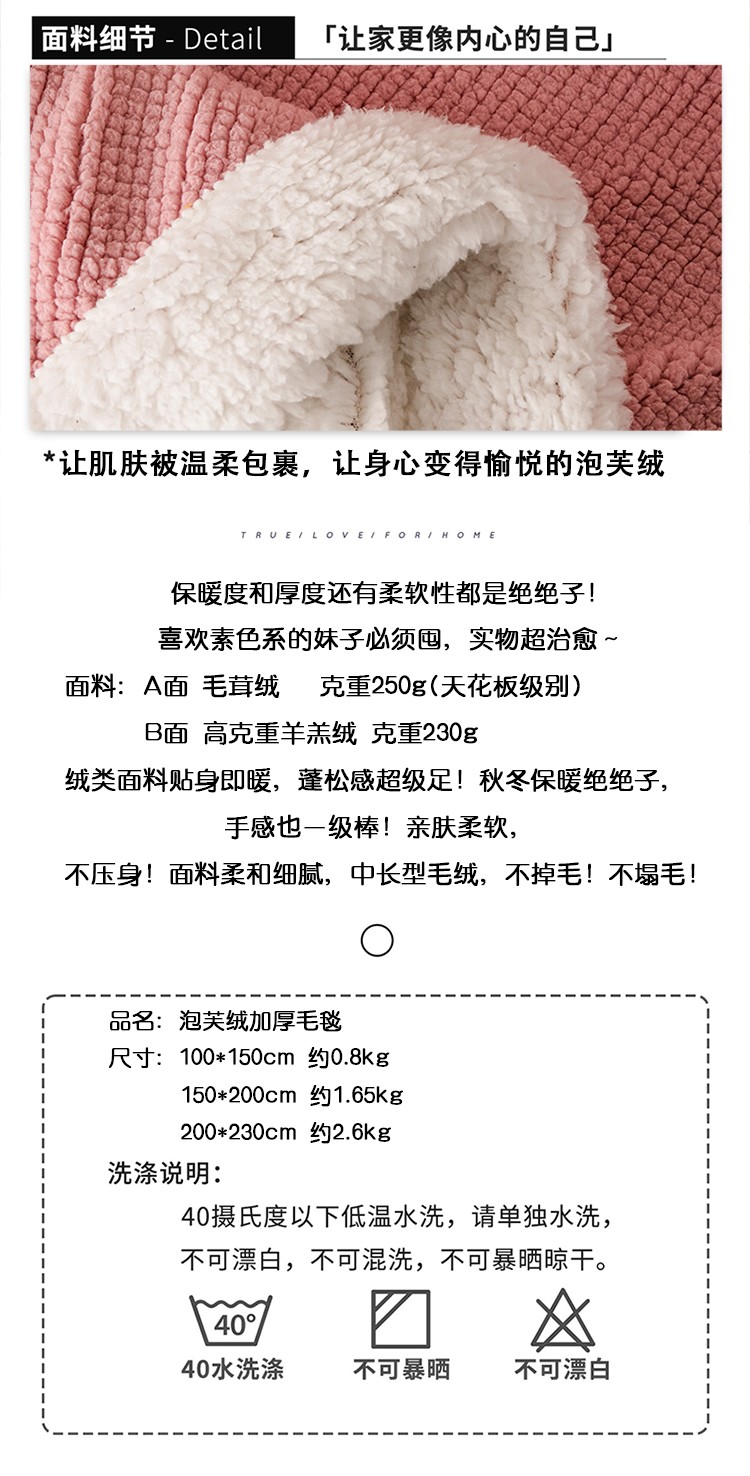 面料细节 - Detail 「让家更像内心的自己」

*让肌肤被温柔包裹，让身心变得愉悦的泡芙绒

TRUE/LOVE/FOR/HOME

保暖度和厚度还有柔软性都是绝绝子！

喜欢素色系的妹子必须囤，实物超治愈~

面料：A面 毛茸绒 克重250g（天花板级别）

B面 高克重羊羔绒 克重230g

绒类面料贴身即暖，蓬松感超级足！秋冬保暖绝绝子，

手感也一级棒！亲肤柔软，

不压身！面料柔和细腻，中长型毛绒，不掉毛！不塌毛！

品名：泡芙绒加厚毛毯

尺寸：100*150cm 约0.8kg

150*200cm 约1.65kg

200*230cm 约2.6kg

洗涤说明：

40摄氏度以下低温水洗，请单独水洗，

不可漂白，不可混洗，不可暴晒晾干。

40°

40水洗涤

不可暴晒

不可漂白